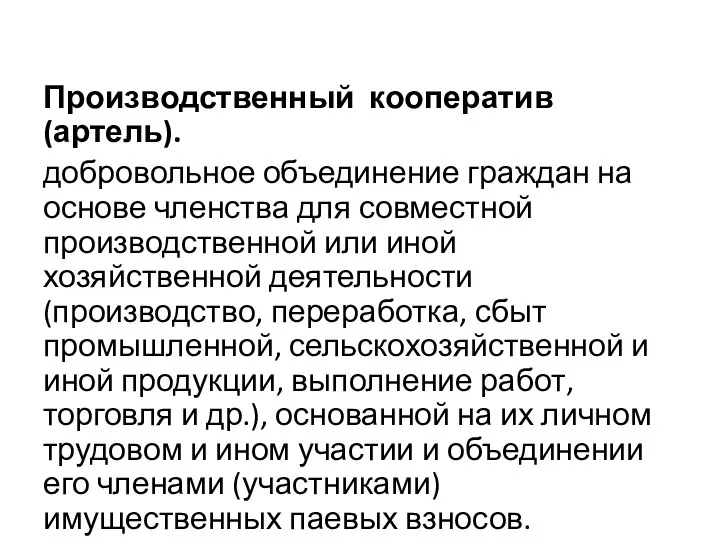 Производственный кооператив (артель).

добровольное объединение граждан на основе членства для совместной производственной или иной хозяйственной деятельности (производство, переработка, сбыт промышленной, сельскохозяйственной и иной продукции, выполнение работ, торговля и др.), основанной на их личном трудовом и ином участии и объединении его членами (участниками) имущественных паевых взносов.